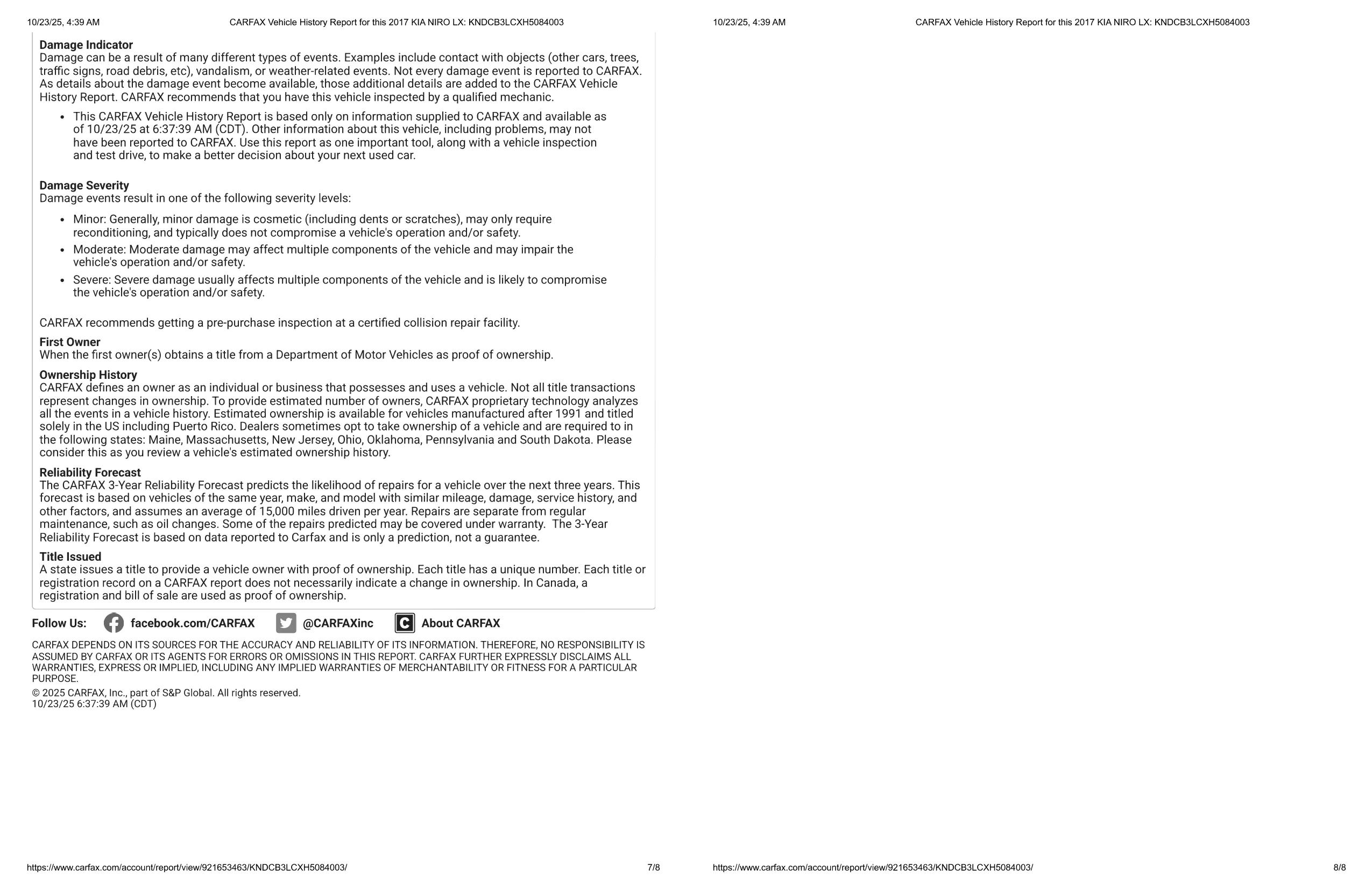 10/23/25, 4:39 AM CARFAX Vehicle History Report for this 2017 KIA NIRO LX: KNDCB3LCXH5084003

**Damage Indicator**
Damage can be a result of many different types of events. Examples include contact with objects (other cars, trees, traffic signs, road debris, etc), vandalism, or weather-related events. Not every damage event is reported to CARFAX. As details about the damage event become available, those additional details are added to the CARFAX Vehicle History Report. CARFAX recommends that you have this vehicle inspected by a qualified mechanic.

- This CARFAX Vehicle History Report is based only on information supplied to CARFAX and available as of 10/23/25 at 6:37:39 AM (CDT). Other information about this vehicle, including problems, may not have been reported to CARFAX. Use this report as one important tool, along with a vehicle inspection and test drive, to make a better decision about your next used car.

**Damage Severity**
Damage events result in one of the following severity levels:

- Minor: Generally, minor damage is cosmetic (including dents or scratches), may only require reconditioning, and typically does not compromise a vehicle's operation and/or safety.
- Moderate: Moderate damage may affect multiple components of the vehicle and may impair the vehicle's operation and/or safety.
- Severe: Severe damage usually affects multiple components of the vehicle and is likely to compromise the vehicle's operation and/or safety.

CARFAX recommends getting a pre-purchase inspection at a certified collision repair facility.

**First Owner**
When the first owner(s) obtains a title from a Department of Motor Vehicles as proof of ownership.

**Ownership History**
CARFAX defines an owner as an individual or business that possesses and uses a vehicle. Not all title transactions represent changes in ownership. To provide estimated number of owners, CARFAX proprietary technology analyzes all the events in a vehicle history. Estimated ownership is available for vehicles manufactured after 1991 and titled solely in the US including Puerto Rico. Dealers sometimes opt to take ownership of a vehicle and are required to in the following states: Maine, Massachusetts, New Jersey, Ohio, Oklahoma, Pennsylvania and South Dakota. Please consider this as you review a vehicle's estimated ownership history.

**Reliability Forecast**
The CARFAX 3-Year Reliability Forecast predicts the likelihood of repairs for a vehicle over the next three years. This forecast is based on vehicles of the same year, make, and model with similar mileage, damage, service history, and other factors, and assumes an average of 15,000 miles driven per year. Repairs are separate from regular maintenance, such as oil changes. Some of the repairs predicted may be covered under warranty. The 3-Year Reliability Forecast is based on data reported to Carfax and is only a prediction, not a guarantee.

**Title Issued**
A state issues a title to provide a vehicle owner with proof of ownership. Each title has a unique number. Each title or registration record on a CARFAX report does not necessarily indicate a change in ownership. In Canada, a registration and bill of sale are used as proof of ownership.

Follow Us: facebook.com/CARFAX @CARFAXinc About CARFAX

CARFAX DEPENDS ON ITS SOURCES FOR THE ACCURACY AND RELIABILITY OF ITS INFORMATION. THEREFORE, NO RESPONSIBILITY IS ASSUMED BY CARFAX OR ITS AGENTS FOR ERRORS OR OMISSIONS IN THIS REPORT. CARFAX FURTHER EXPRESSLY DISCLAIMS ALL WARRANTIES, EXPRESS OR IMPLIED, INCLUDING ANY IMPLIED WARRANTIES OF MERCHANTABILITY OR FITNESS FOR A PARTICULAR PURPOSE.

© 2025 CARFAX, Inc., part of S&P Global. All rights reserved.
10/23/25 6:37:39 AM (CDT)

https://www.carfax.com/account/report/view/921653463/KNDCB3LCXH5084003/ 7/8

10/23/25, 4:39 AM CARFAX Vehicle History Report for this 2017 KIA NIRO LX: KNDCB3LCXH5084003

https://www.carfax.com/account/report/view/921653463/KNDCB3LCXH5084003/ 8/8